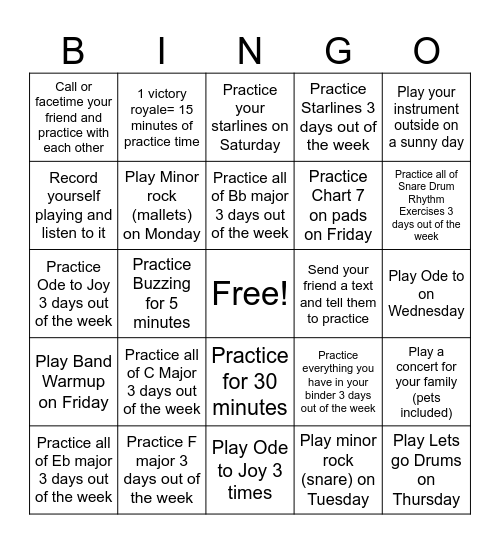 | B | I | N | G | O |
|---|---|---|---|---|
| Call or facetime your friend and practice with each other | 1 victory royale= 15 minutes of practice time | Practice your starlines on Saturday | Practice Starlines 3 days out of the week | Play your instrument outside on a sunny day |
| Record yourself playing and listen to it | Play Minor rock (mallets) on Monday | Practice all of Bb major 3 days out of the week | Practice Chart 7 on pads on Friday | Practice all of Snare Drum Rhythm Exercises 3 days out of the week |
| Practice Ode to Joy 3 days out of the week | Practice Buzzing for 5 minutes | Free! | Send your friend a text and tell them to practice | Play Ode to on Wednesday |
| Play Band Warmup on Friday | Practice all of C Major 3 days out of the week | Practice for 30 minutes | Practice everything you have in your binder 3 days out of the week | Play a concert for your family (pets included) |
| Practice all of Eb major 3 days out of the week | Practice F major 3 days out of the week | Play Ode to Joy 3 times | Play minor rock (snare) on Tuesday | Play Lets go Drums on Thursday |